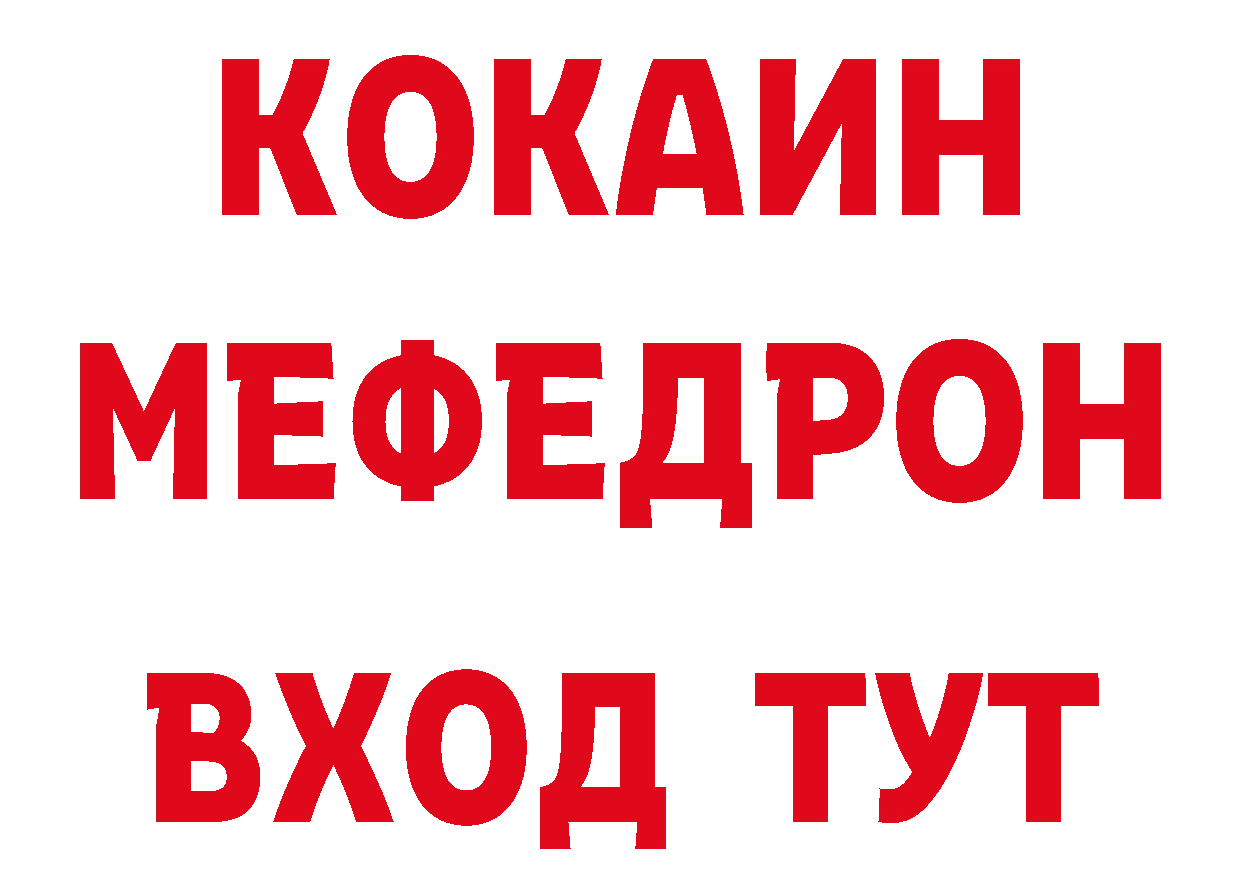 КОКАИН
МЕФЕДРОН
ВХОД ТУТ